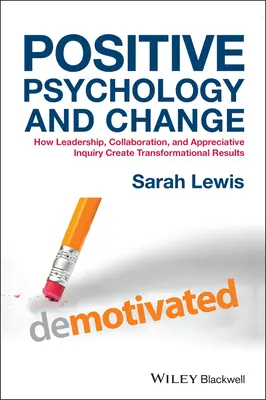 POSITIVE PSYCHOLOGY AND CHANGE

How Leadership, Collaboration, and Appreciative Inquiry Create Transformational Results

Sarah Lewis

demotivated

WILEY Blackwell